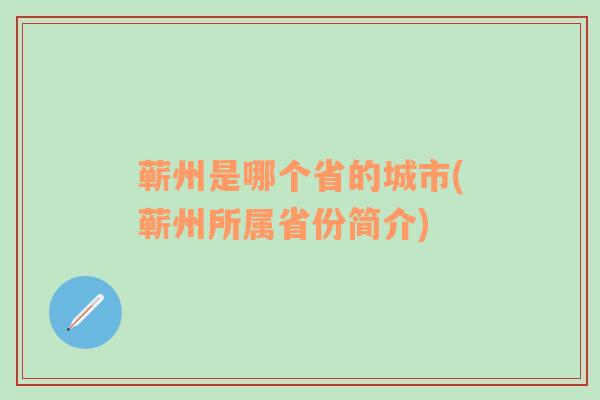 蕲州是哪个省的城市(蕲州所属省份简介)